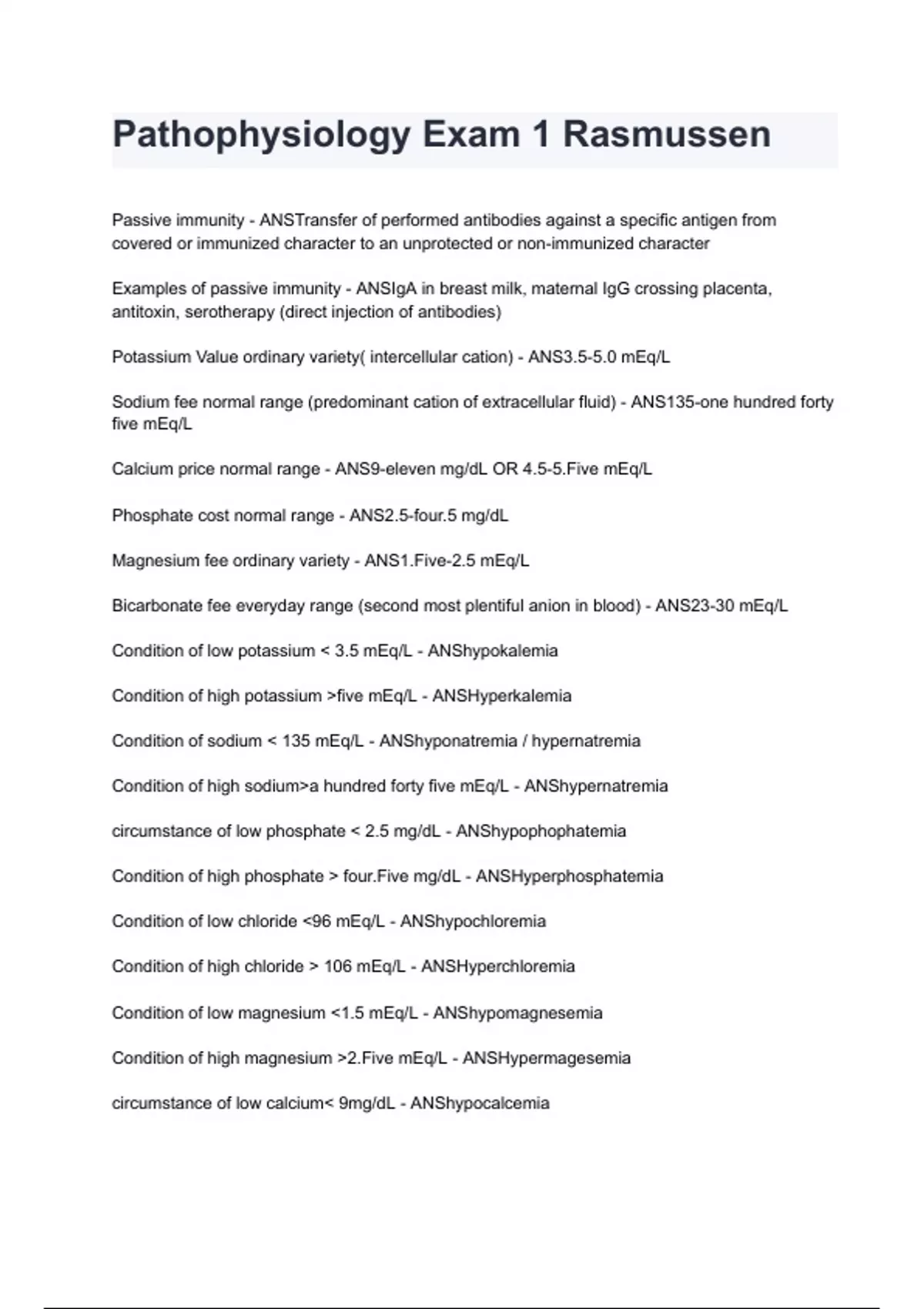 Pathophysiology Exam 1 Rasmussen

Passive immunity - ANSTransfer of performed antibodies against a specific antigen from covered or immunized character to an unprotected or non-immunized character

Examples of passive immunity - ANSIgA in breast milk, maternal IgG crossing placenta, antitoxin, serotherapy (direct injection of antibodies)

Potassium Value ordinary variety( intercellular cation) - ANS3.5-5.0 mEq/L

Sodium fee normal range (predominant cation of extracellular fluid) - ANS135-one hundred forty five mEq/L

Calcium price normal range - ANS9-eleven mg/dL OR 4.5-5.Five mEq/L

Phosphate cost normal range - ANS2.5-four.5 mg/dL

Magnesium fee ordinary variety - ANS1.Five-2.5 mEq/L

Bicarbonate fee everyday range (second most plentiful anion in blood) - ANS23-30 mEq/L

Condition of low potassium < 3.5 mEq/L - ANShypokalemia

Condition of high potassium >five mEq/L - ANSHyperkalemia

Condition of sodium < 135 mEq/L - ANShyponatremia / hypernatremia

Condition of high sodium>a hundred forty five mEq/L - ANShypernatremia

circumstance of low phosphate < 2.5 mg/dL - ANShypophophatemia

Condition of high phosphate > four.Five mg/dL - ANSHyperphosphatemia

Condition of low chloride <96 mEq/L - ANShypochloremia

Condition of high chloride > 106 mEq/L - ANSHyperchloremia

Condition of low magnesium <1.5 mEq/L - ANShypomagnesemia

Condition of high magnesium >2.Five mEq/L - ANSHypermagesemia

circumstance of low calcium< 9mg/dL - ANShypocalcemia